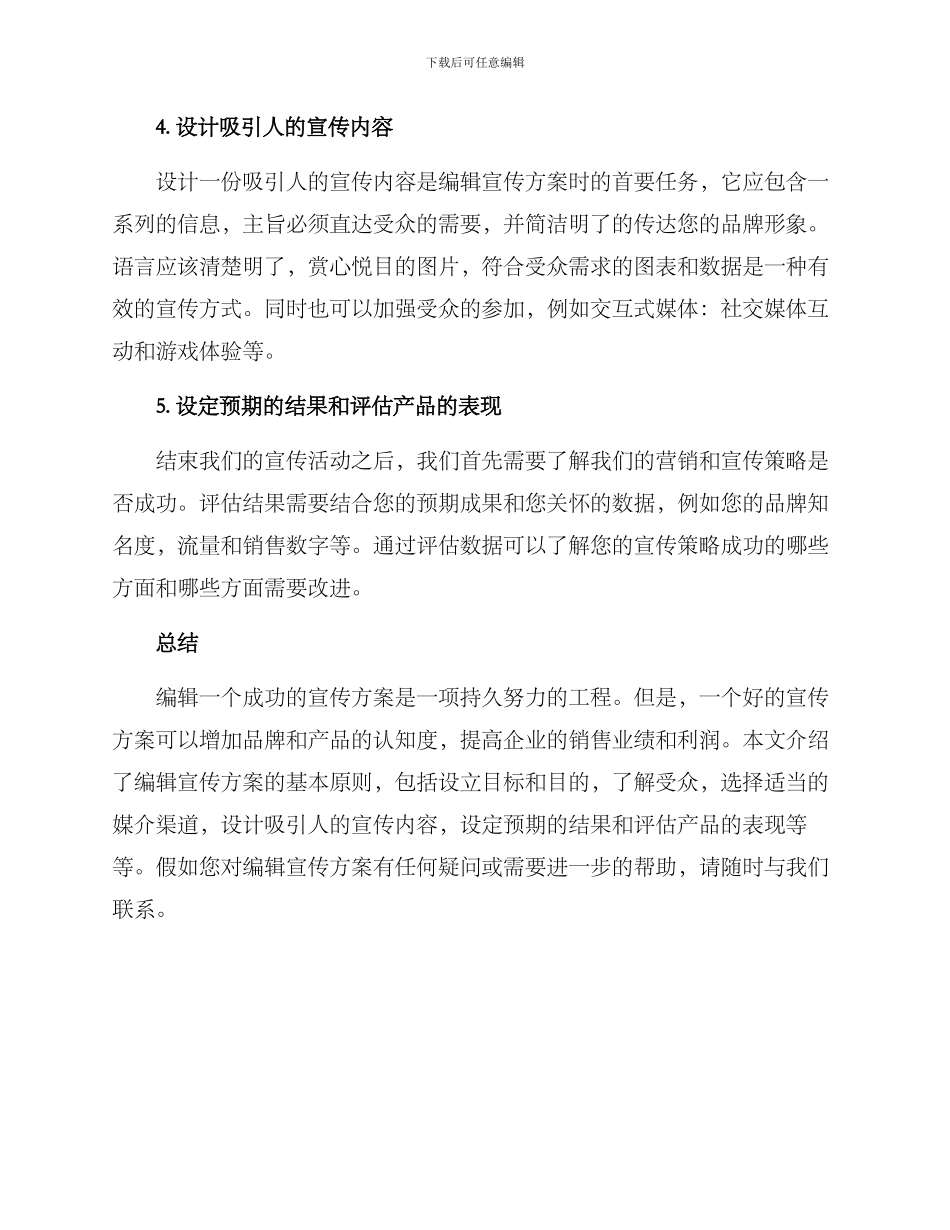 下载后可任意编辑

4. 设计吸引人的宣传内容

设计一份吸引人的宣传内容是编辑宣传方案时的首要任务，它应包含一系列的信息，主旨必须直达受众的需要，并简洁明了的传达您的品牌形象。语言应该清楚明了，赏心悦目的图片，符合受众需求的图表和数据是一种有效的宣传方式。同时也可以加强受众的参加，例如交互式媒体：社交媒体互动和游戏体验等。

5. 设定预期的结果和评估产品的表现

结束我们的宣传活动之后，我们首先需要了解我们的营销和宣传策略是否成功。评估结果需要结合您的预期成果和您关怀的数据，例如您的品牌知名度，流量和销售数字等。通过评估数据可以了解您的宣传策略成功的哪些方面和哪些方面需要改进。

总结

编辑一个成功的宣传方案是一项持久努力的工程。但是，一个好的宣传方案可以增加品牌和产品的认知度，提高企业的销售业绩和利润。本文介绍了编辑宣传方案的基本原则，包括设立目标和目的，了解受众，选择适当的媒介渠道，设计吸引人的宣传内容，设定预期的结果和评估产品的表现等等。假如您对编辑宣传方案有任何疑问或需要进一步的帮助，请随时与我们联系。